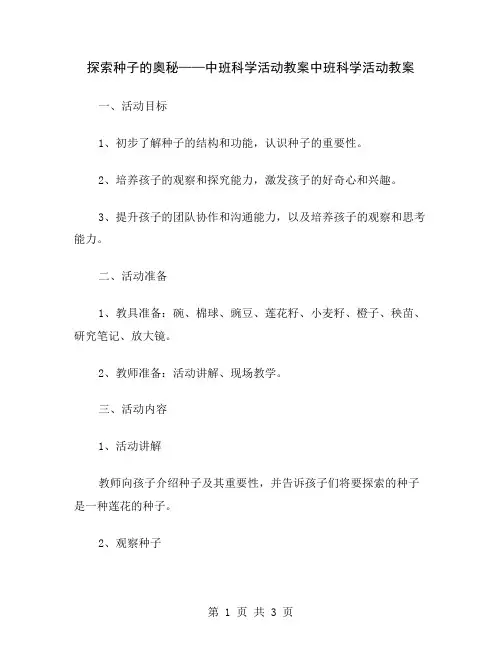 探索种子的奥秘——中班科学活动教案中班科学活动教案

一、活动目标

1、初步了解种子的结构和功能，认识种子的重要性。

2、培养孩子的观察和探究能力，激发孩子的好奇心和兴趣。

3、提升孩子的团队协作和沟通能力，以及培养孩子的观察和思考能力。

二、活动准备

1、教具准备：碗、棉球、豌豆、莲花籽、小麦籽、橙子、秧苗、研究笔记、放大镜。

2、教师准备：活动讲解、现场教学。

三、活动内容

1、活动讲解

教师向孩子介绍种子及其重要性，并告诉孩子们将要探索的种子是一种莲花的种子。

2、观察种子

第 1 页 共 3 页